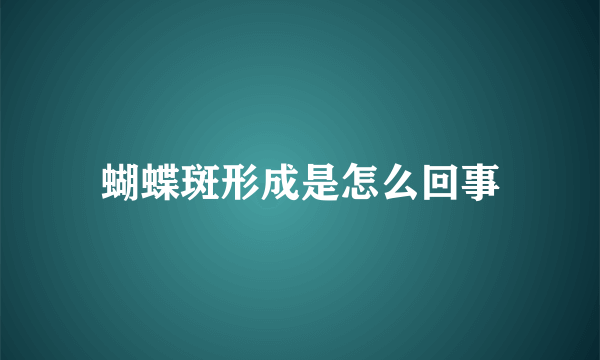 蝴蝶斑形成是怎么回事